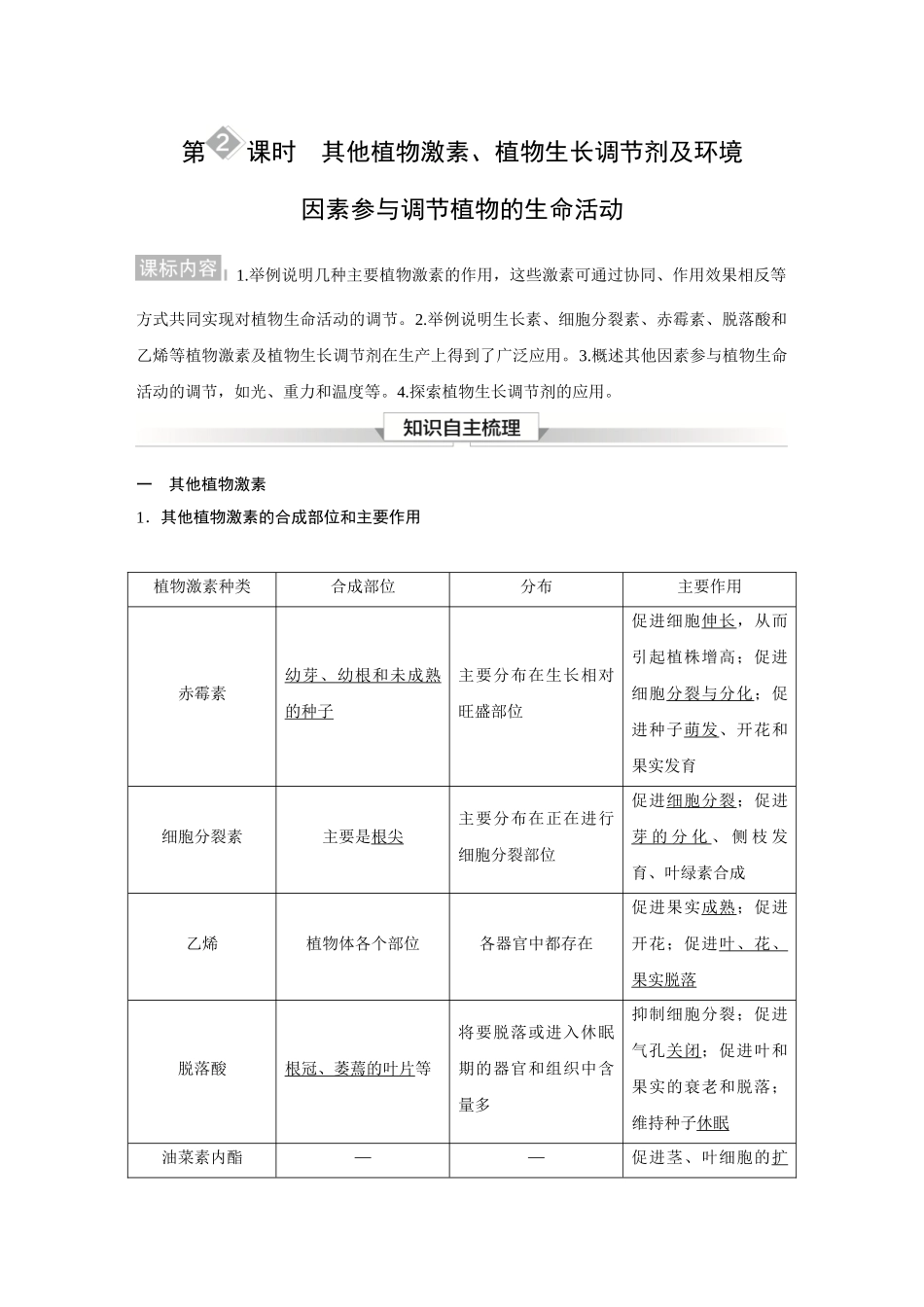 第2课时　其他植物激素、植物生长调节剂及环境因素参与调节植物的生命活动

课标内容　1.举例说明几种主要植物激素的作用，这些激素可通过协同、作用效果相反等方式共同实现对植物生命活动的调节。2.举例说明生长素、细胞分裂素、赤霉素、脱落酸和乙烯等植物激素及植物生长调节剂在生产上得到了广泛应用。3.概述其他因素参与植物生命活动的调节，如光、重力和温度等。4.探索植物生长调节剂的应用。

知识自主梳理

一　其他植物激素

1．其他植物激素的合成部位和主要作用

| 植物激素种类 | 合成部位 | 分布 | 主要作用 |
|---|---|---|---|
| 赤霉素 | 幼芽、幼根和未成熟的种子 | 主要分布在生长相对旺盛部位 | 促进细胞伸长，从而引起植株增高；促进细胞分裂与分化；促进种子萌发、开花和果实发育 |
| 细胞分裂素 | 主要是根尖 | 主要分布在正在进行细胞分裂部位 | 促进细胞分裂；促进芽的分化、侧枝发育、叶绿素合成 |
| 乙烯 | 植物体各个部位 | 各器官中都存在 | 促进果实成熟；促进开花；促进叶、花、果实脱落 |
| 脱落酸 | 根冠、萎蔫的叶片等 | 将要脱落或进入休眠期的器官和组织中含量多 | 抑制细胞分裂；促进气孔关闭；促进叶和果实的衰老和脱落；维持种子休眠 |
| 油菜素内酯 | — | — | 促进茎、叶细胞的扩 |